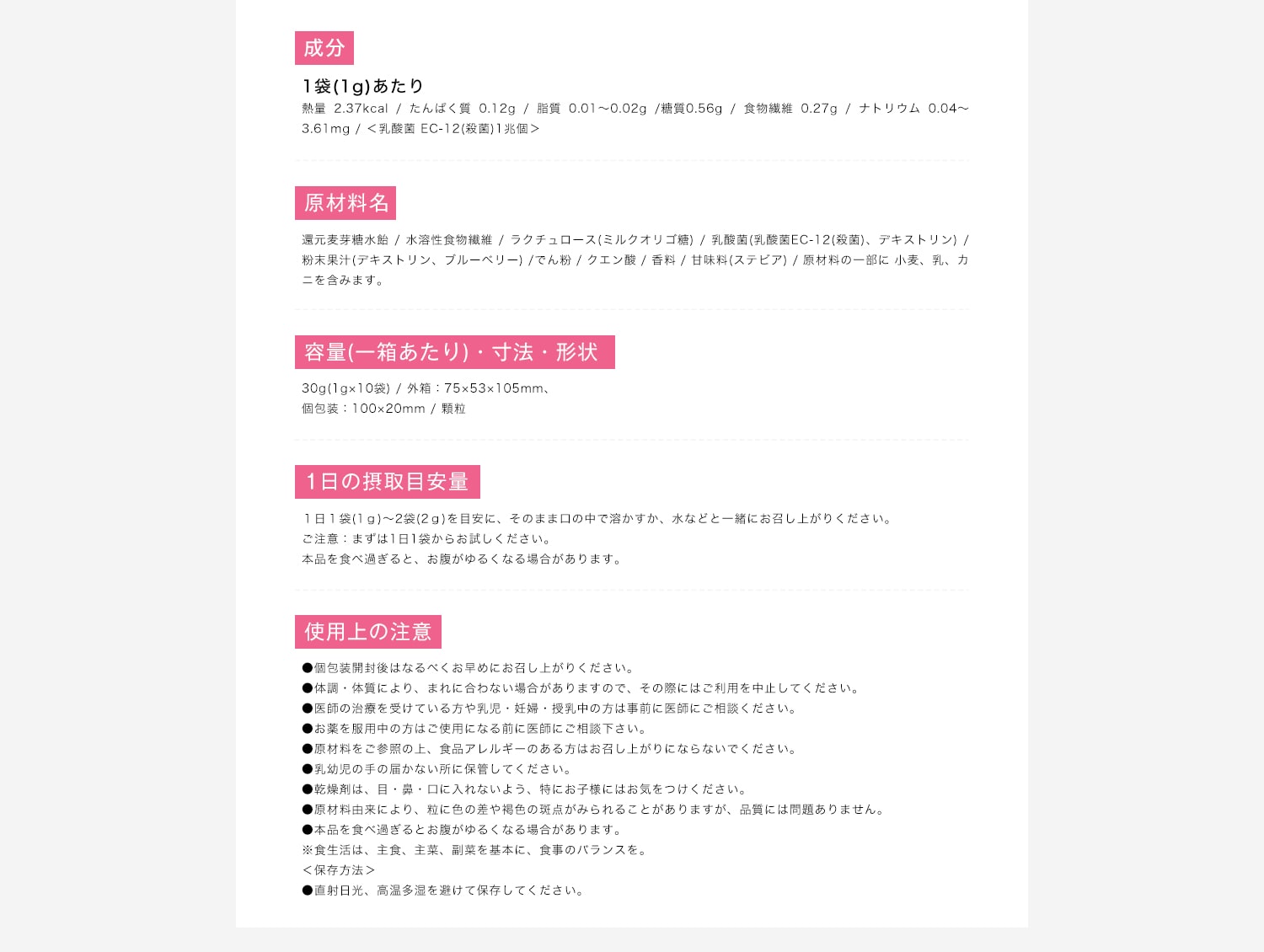 成分

1袋(1g)あたり

熱量 2.37kcal / たんぱく質 0.12g / 脂質 0.01～0.02g /糖質0.56g / 食物繊維 0.27g / ナトリウム 0.04～3.61mg / ＜乳酸菌 EC-12(殺菌)1兆個＞

原材料名

還元麦芽糖水飴 / 水溶性食物繊維 / ラクチュロース(ミルクオリゴ糖) / 乳酸菌(乳酸菌EC-12(殺菌)、デキストリン) / 粉末果汁(デキストリン、ブルーベリー) /でん粉 / クエン酸 / 香料 / 甘味料(ステビア) / 原材料の一部に 小麦、乳、カニを含みます。

容量(一箱あたり)・寸法・形状

30g(1g×10袋) / 外箱：75×53×105mm、
個包装：100×20mm / 顆粒

1日の摂取目安量

１日１袋(１g)～2袋(2g)を目安に、そのまま口の中で溶かすか、水などと一緒にお召し上がりください。
ご注意：まずは1日1袋からお試しください。
本品を食べ過ぎると、お腹がゆるくなる場合があります。

使用上の注意

●個包装開封後はなるべくお早めにお召し上がりください。
●体調・体質により、まれに合わない場合がありますので、その際にはご利用を中止してください。
●医師の治療を受けている方や乳児・妊婦・授乳中の方は事前に医師にご相談ください。
●お薬を服用中の方はご使用になる前に医師にご相談下さい。
●原材料をご参照の上、食品アレルギーのある方はお召し上がりにならないでください。
●乳幼児の手の届かない所に保管してください。
●乾燥剤は、目・鼻・口に入れないよう、特にお子様にはお気をつけください。
●原材料由来により、粒に色の差や褐色の斑点がみられることがありますが、品質には問題ありません。
●本品を食べ過ぎるとお腹がゆるくなる場合があります。
※食生活は、主食、主菜、副菜を基本に、食事のバランスを。
＜保存方法＞
●直射日光、高温多湿を避けて保存してください。